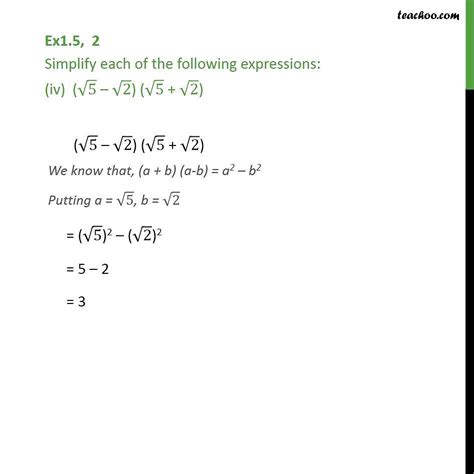 teachoo.com

Ex1.5, 2
Simplify each of the following expressions:
(iv) $(\sqrt{5} - \sqrt{2})(\sqrt{5} + \sqrt{2})$

$(\sqrt{5} - \sqrt{2})(\sqrt{5} + \sqrt{2})$

We know that, $(a + b)(a-b) = a^2 - b^2$

Putting $a = \sqrt{5}$, $b = \sqrt{2}$

$= (\sqrt{5})^2 - (\sqrt{2})^2$

$= 5 - 2$

$= 3$